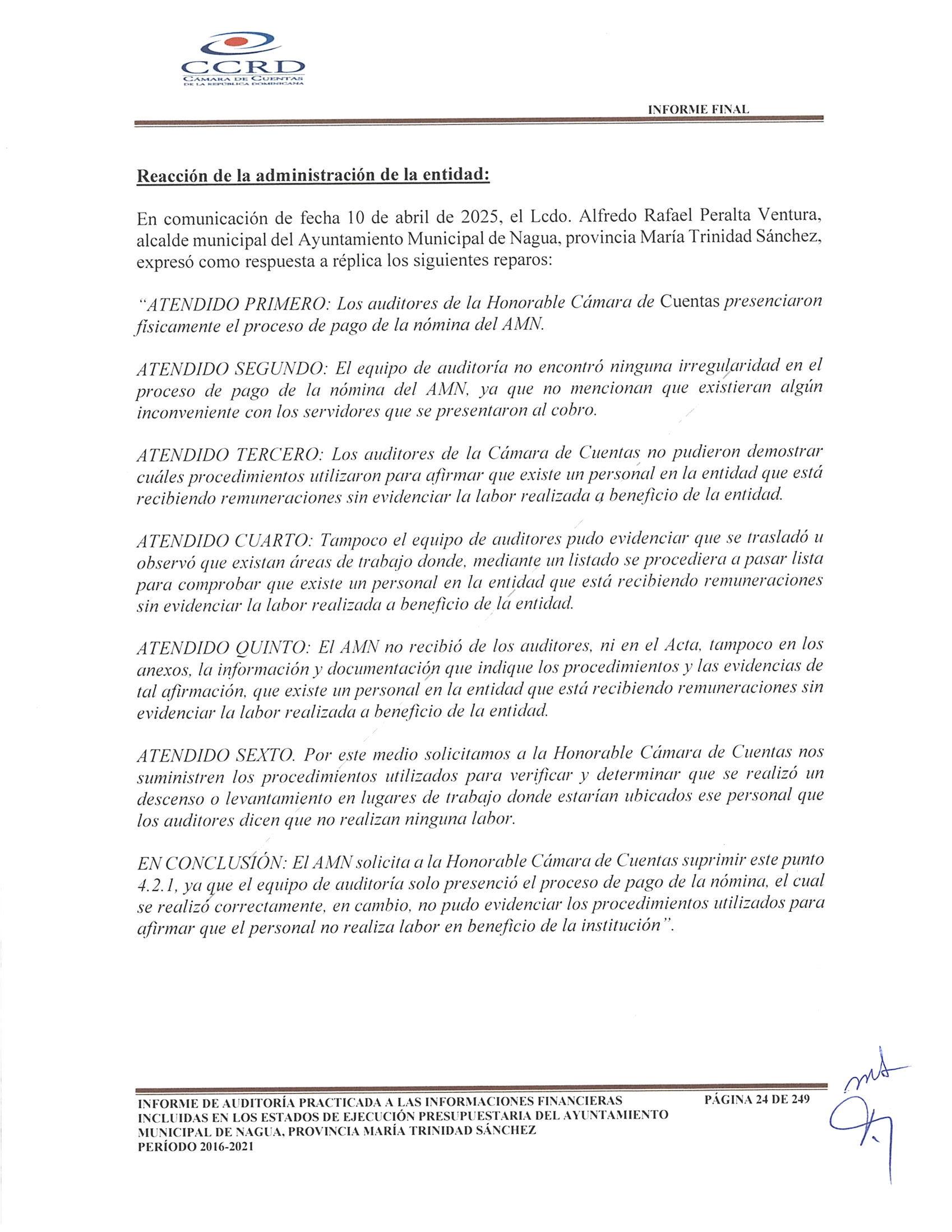 CCRD
CÁMARA DE CUENTAS DE LA REPÚBLICA DOMINICANA

INFORME FINAL

Reacción de la administración de la entidad:

En comunicación de fecha 10 de abril de 2025, el Lcdo. Alfredo Rafael Peralta Ventura, alcalde municipal del Ayuntamiento Municipal de Nagua, provincia María Trinidad Sánchez, expresó como respuesta a réplica los siguientes reparos:

"ATENDIDO PRIMERO: Los auditores de la Honorable Cámara de Cuentas presenciaron físicamente el proceso de pago de la nómina del AMN.

ATENDIDO SEGUNDO: El equipo de auditoría no encontró ninguna irregularidad en el proceso de pago de la nómina del AMN, ya que no mencionan que existieran algún inconveniente con los servidores que se presentaron al cobro.

ATENDIDO TERCERO: Los auditores de la Cámara de Cuentas no pudieron demostrar cuáles procedimientos utilizaron para afirmar que existe un personal en la entidad que está recibiendo remuneraciones sin evidenciar la labor realizada a beneficio de la entidad.

ATENDIDO CUARTO: Tampoco el equipo de auditores pudo evidenciar que se trasladó u observó que existan áreas de trabajo donde, mediante un listado se procediera a pasar lista para comprobar que existe un personal en la entidad que está recibiendo remuneraciones sin evidenciar la labor realizada a beneficio de la entidad.

ATENDIDO QUINTO: El AMN no recibió de los auditores, ni en el Acta, tampoco en los anexos, la información y documentación que indique los procedimientos y las evidencias de tal afirmación, que existe un personal en la entidad que está recibiendo remuneraciones sin evidenciar la labor realizada a beneficio de la entidad.

ATENDIDO SEXTO. Por este medio solicitamos a la Honorable Cámara de Cuentas nos suministren los procedimientos utilizados para verificar y determinar que se realizó un descenso o levantamiento en lugares de trabajo donde estarían ubicados ese personal que los auditores dicen que no realizan ninguna labor.

EN CONCLUSIÓN: El AMN solicita a la Honorable Cámara de Cuentas suprimir este punto 4.2.1, ya que el equipo de auditoría solo presenció el proceso de pago de la nómina, el cual se realizó correctamente, en cambio, no pudo evidenciar los procedimientos utilizados para afirmar que el personal no realiza labor en beneficio de la institución".

INFORME DE AUDITORÍA PRACTICADA A LAS INFORMACIONES FINANCIERAS INCLUIDAS EN LOS ESTADOS DE EJECUCIÓN PRESUPUESTARIA DEL AYUNTAMIENTO MUNICIPAL DE NAGUA, PROVINCIA MARÍA TRINIDAD SÁNCHEZ PERÍODO 2016-2021

PÁGINA 24 DE 249